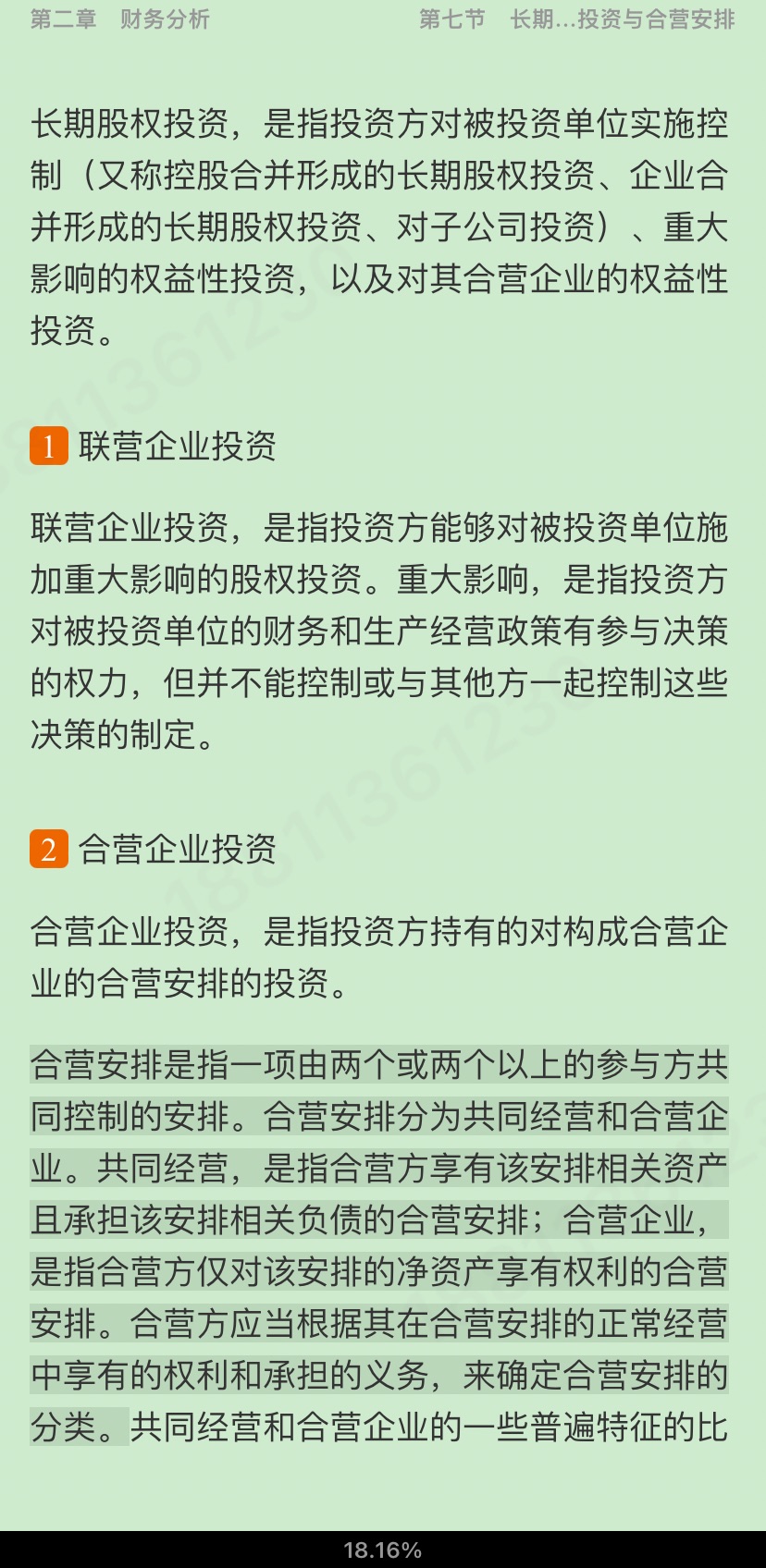 第二章　财务分析　　　　第七节　长期...投资与合营安排

长期股权投资，是指投资方对被投资单位实施控制（又称控股合并形成的长期股权投资、企业合并形成的长期股权投资、对子公司投资）、重大影响的权益性投资，以及对其合营企业的权益性投资。

1 联营企业投资

联营企业投资，是指投资方能够对被投资单位施加重大影响的股权投资。重大影响，是指投资方对被投资单位的财务和生产经营政策有参与决策的权力，但并不能控制或与其他方一起控制这些决策的制定。

2 合营企业投资

合营企业投资，是指投资方持有的对构成合营企业的合营安排的投资。

合营安排是指一项由两个或两个以上的参与方共同控制的安排。合营安排分为共同经营和合营企业。共同经营，是指合营方享有该安排相关资产且承担该安排相关负债的合营安排；合营企业，是指合营方仅对该安排的净资产享有权利的合营安排。合营方应当根据其在合营安排的正常经营中享有的权利和承担的义务，来确定合营安排的分类。共同经营和合营企业的一些普遍特征的比

18.16%